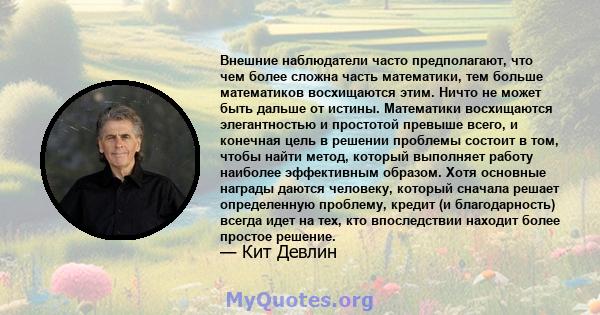 Внешние наблюдатели часто предполагают, что чем более сложна часть математики, тем больше математиков восхищаются этим. Ничто не может быть дальше от истины. Математики восхищаются элегантностью и простотой превыше всего, и конечная цель в решении проблемы состоит в том, чтобы найти метод, который выполняет работу наиболее эффективным образом. Хотя основные награды даются человеку, который сначала решает определенную проблему, кредит (и благодарность) всегда идет на тех, кто впоследствии находит более простое решение.

— Кит Девлин

MyQuotes.org